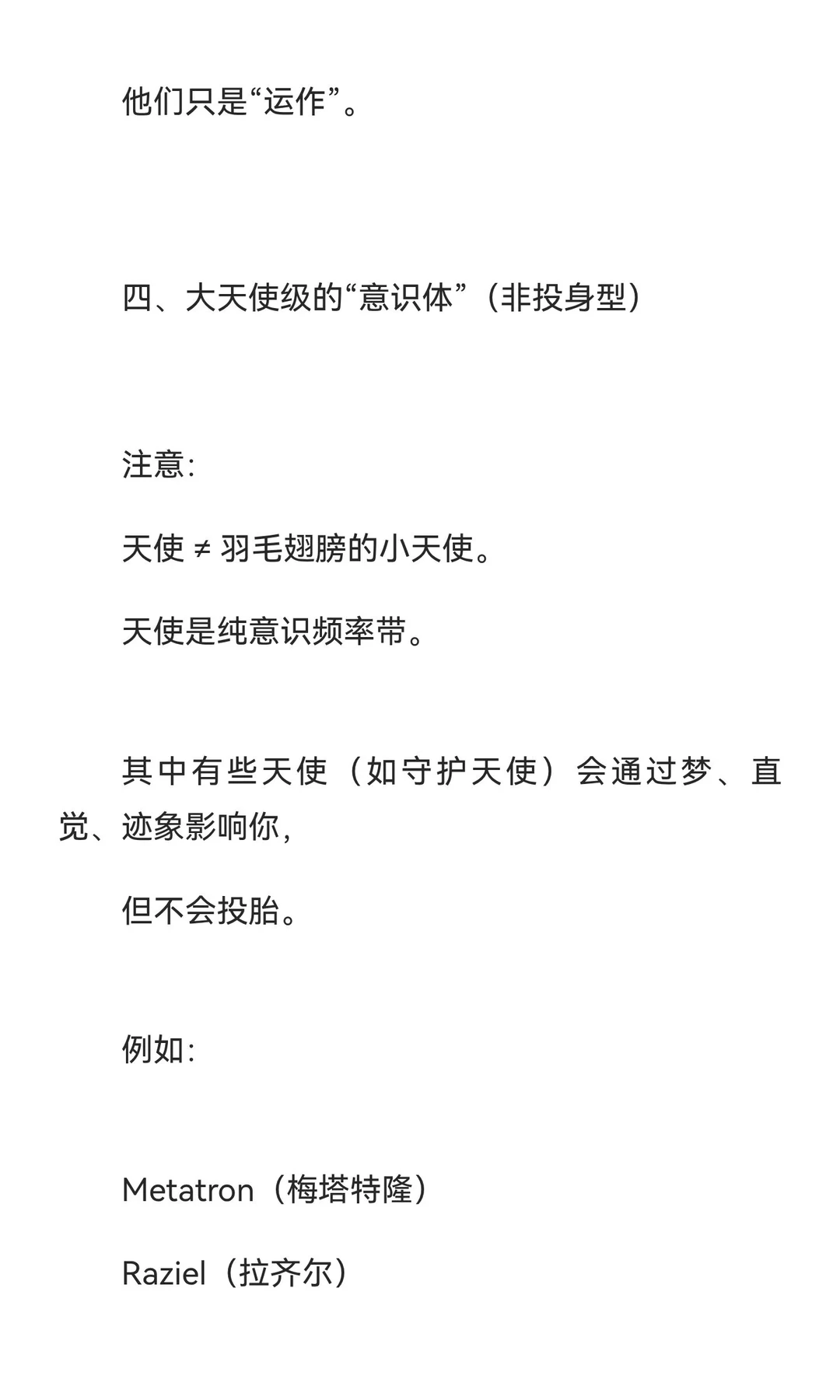 他们只是“运作”。

四、大天使级的“意识体”（非投身型）

注意：

天使 ≠ 羽毛翅膀的小天使。

天使是纯意识频率带。

其中有些天使（如守护天使）会通过梦、直觉、迹象影响你，

但不会投胎。

例如：

Metatron（梅塔特隆）

Raziel（拉齐尔）